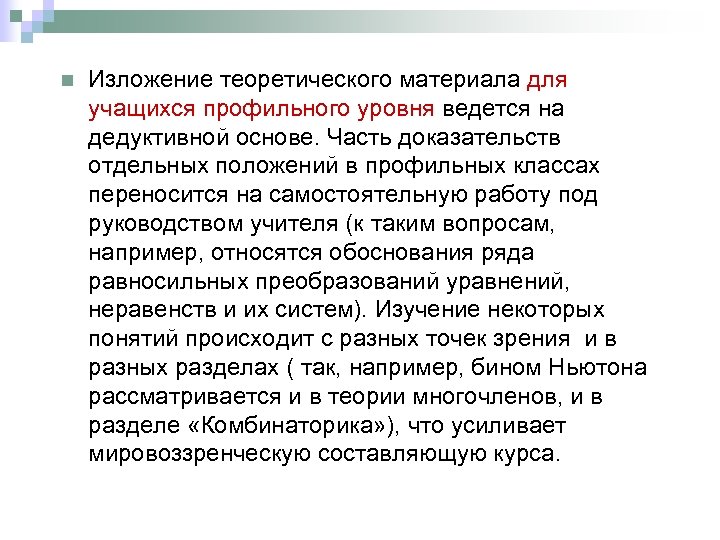 Изложение теоретического материала для учащихся профильного уровня ведется на дедуктивной основе. Часть доказательств отдельных положений в профильных классах переносится на самостоятельную работу под руководством учителя (к таким вопросам, например, относятся обоснования ряда равносильных преобразований уравнений, неравенств и их систем). Изучение некоторых понятий происходит с разных точек зрения и в разных разделах ( так, например, бином Ньютона рассматривается и в теории многочленов, и в разделе «Комбинаторика»), что усиливает мировоззренческую составляющую курса.